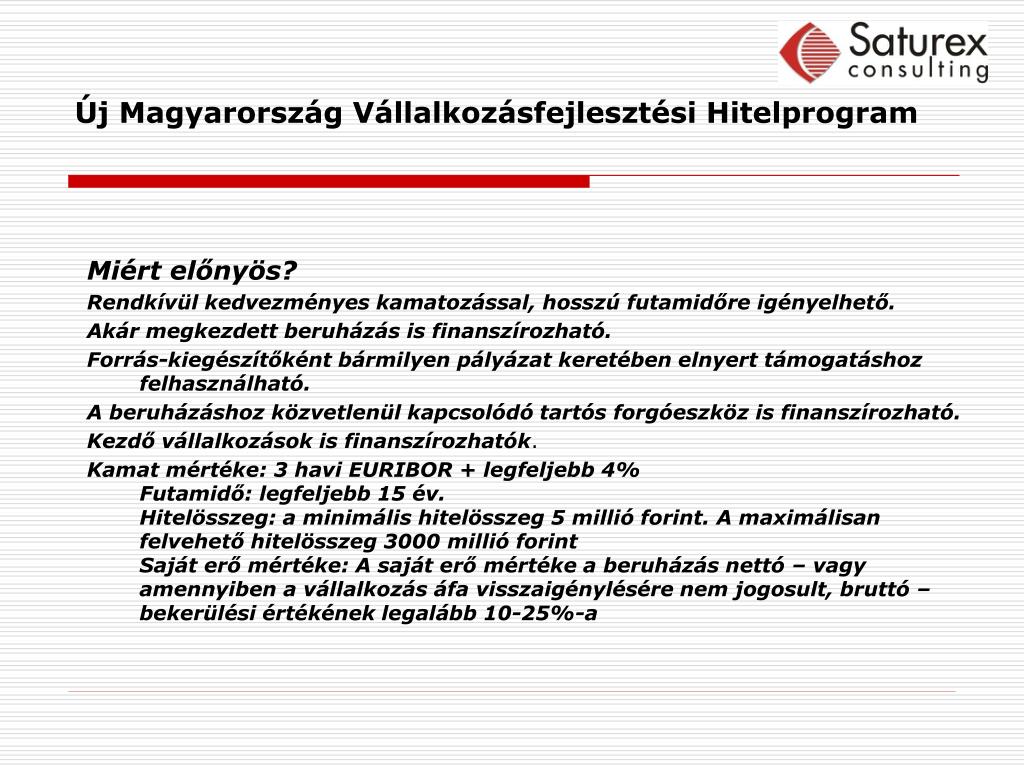 Saturex consulting

Új Magyarország Vállalkozásfejlesztési Hitelprogram

Miért előnyös?

Rendkívül kedvezményes kamatozással, hosszú futamidőre igényelhető.

Akár megkezdett beruházás is finanszírozható.

Forrás-kiegészítőként bármilyen pályázat keretében elnyert támogatáshoz felhasználható.

A beruházáshoz közvetlenül kapcsolódó tartós forgóeszköz is finanszírozható.

Kezdő vállalkozások is finanszírozhatók.

Kamat mértéke: 3 havi EURIBOR + legfeljebb 4%
Futamidő: legfeljebb 15 év.
Hitelösszeg: a minimális hitelösszeg 5 millió forint. A maximálisan felvehető hitelösszeg 3000 millió forint
Saját erő mértéke: A saját erő mértéke a beruházás nettó – vagy amennyiben a vállalkozás áfa visszaigénylésére nem jogosult, bruttó – bekerülési értékének legalább 10-25%-a